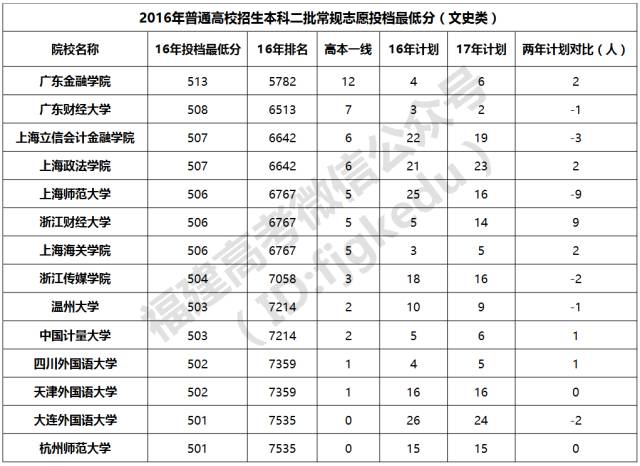 2016年普通高校招生本科二批常规志愿投档最低分（文史类）

| 院校名称 | 16年投档最低分 | 16年排名 | 高本一线 | 16年计划 | 17年计划 | 两年计划对比（人） |
|---|---|---|---|---|---|---|
| 广东金融学院 | 513 | 5782 | 12 | 4 | 6 | 2 |
| 广东财经大学 | 508 | 6513 | 7 | 3 | 2 | -1 |
| 上海立信会计金融学院 | 507 | 6642 | 6 | 22 | 19 | -3 |
| 上海政法学院 | 507 | 6642 | 6 | 21 | 23 | 2 |
| 上海师范大学 | 506 | 6767 | 5 | 25 | 16 | -9 |
| 浙江财经大学 | 506 | 6767 | 5 | 5 | 14 | 9 |
| 上海海关学院 | 506 | 6767 | 5 | 3 | 5 | 2 |
| 浙江传媒学院 | 504 | 7058 | 3 | 18 | 16 | -2 |
| 温州大学 | 503 | 7214 | 2 | 10 | 9 | -1 |
| 中国计量大学 | 503 | 7214 | 2 | 5 | 6 | 1 |
| 四川外国语大学 | 502 | 7359 | 1 | 4 | 5 | 1 |
| 天津外国语大学 | 502 | 7359 | 1 | 16 | 16 | 0 |
| 大连外国语大学 | 501 | 7535 | 0 | 26 | 24 | -2 |
| 杭州师范大学 | 501 | 7535 | 0 | 15 | 15 | 0 |

福建高考微信公众号（ID:fjgkedu）